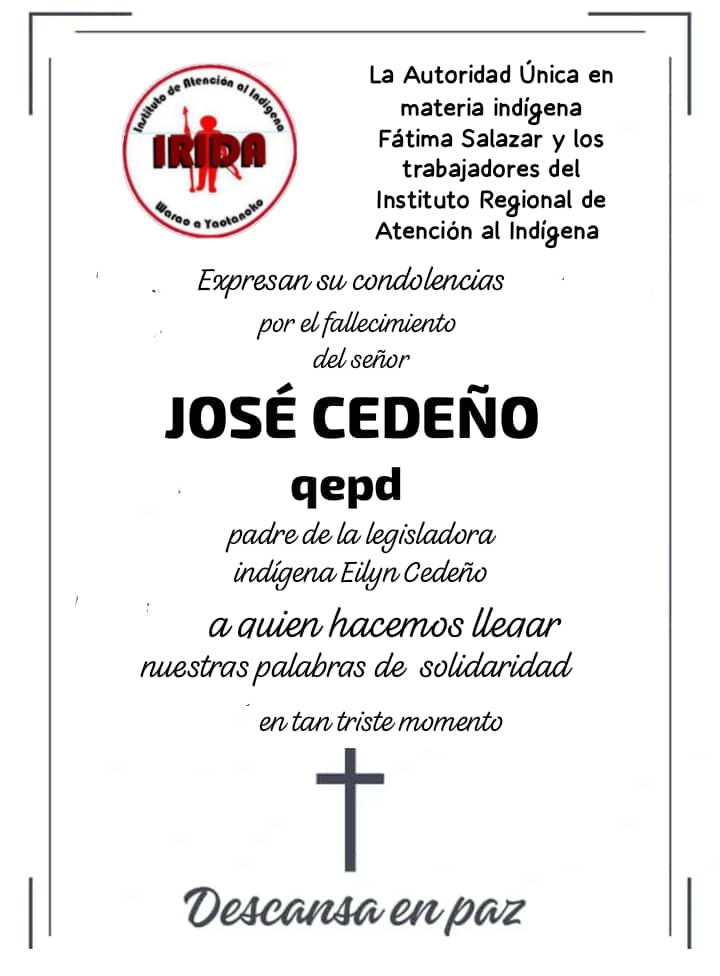 Instituto de Atención al Indígena
IRIDA
Warao a Yaotanoko

La Autoridad Única en materia indígena Fátima Salazar y los trabajadores del Instituto Regional de Atención al Indígena

Expresan su condolencias por el fallecimiento del señor

JOSÉ CEDEÑO
qepd

padre de la legisladora indígena Eilyn Cedeño

a quien hacemos llegar nuestras palabras de solidaridad en tan triste momento

Descansa en paz